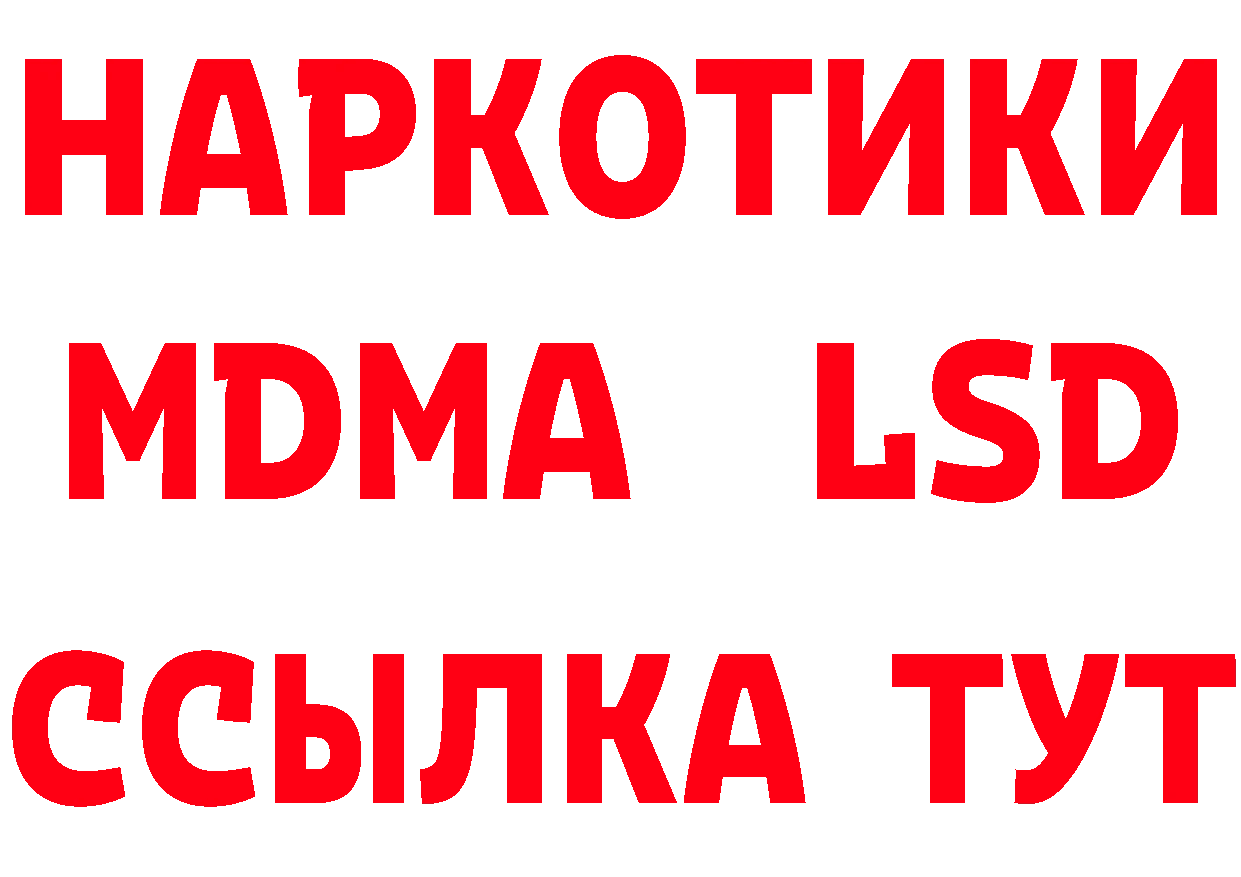 НАРКОТИКИ
MDMA LSD
ССЫЛКА ТУТ